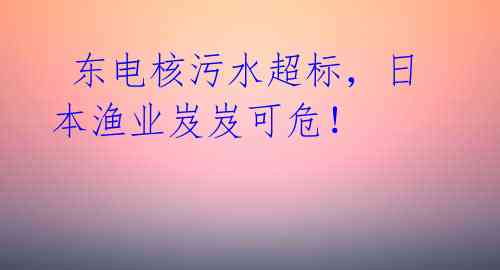 东电核污水超标，日本渔业岌岌可危！